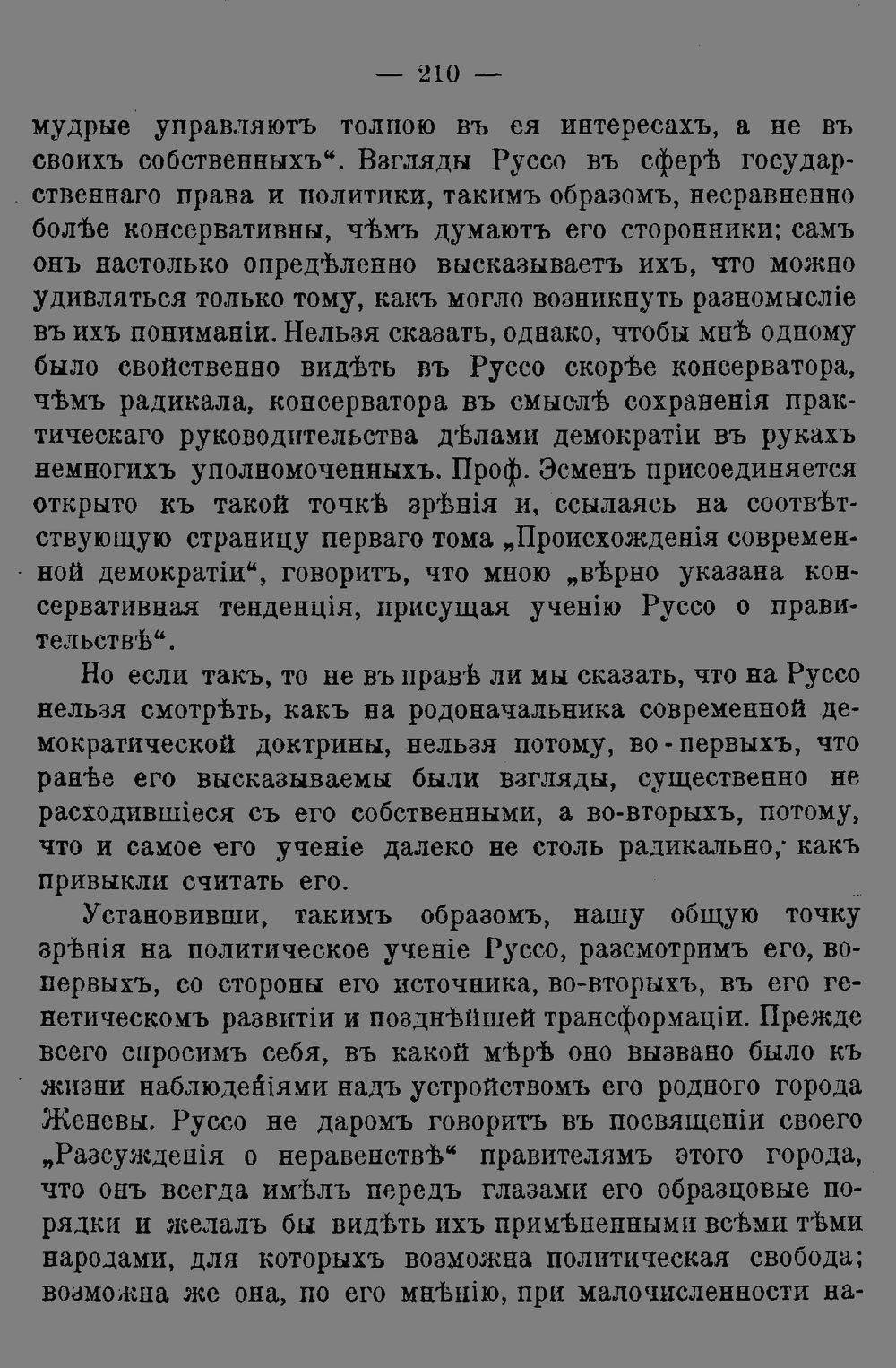 — 210 —

мудрые управляютъ толпою въ ея интересахъ, а не въ своихъ собственныхъ". Взгляды Руссо въ сферѣ государственнаго права и политики, такимъ образомъ, несравненно болѣе консервативны, чѣмъ думаютъ его сторонники; самъ онъ настолько опредѣленно высказываетъ ихъ, что можно удивляться только тому, какъ могло возникнуть разномысліе въ ихъ пониманіи. Нельзя сказать, однако, чтобы мнѣ одному было свойственно видѣть въ Руссо скорѣе консерватора, чѣмъ радикала, консерватора въ смыслѣ сохраненія практическаго руководительства дѣлами демократіи въ рукахъ немногихъ уполномоченныхъ. Проф. Эсменъ присоединяется открыто къ такой точкѣ зрѣнія и, ссылаясь на соотвѣтствующую страницу перваго тома „Происхожденія современной демократіи", говоритъ, что мною „вѣрно указана консервативная тенденція, присущая ученію Руссо о правительствѣ".

Но если такъ, то не въ правѣ ли мы сказать, что на Руссо нельзя смотрѣть, какъ на родоначальника современной демократической доктрины, нельзя потому, во-первыхъ, что ранѣе его высказываемы были взгляды, существенно не расходившіеся съ его собственными, а во-вторыхъ, потому, что и самое его ученіе далеко не столь радикально, какъ привыкли считать его.

Установивши, такимъ образомъ, нашу общую точку зрѣнія на политическое ученіе Руссо, разсмотримъ его, во-первыхъ, со стороны его источника, во-вторыхъ, въ его генетическомъ развитіи и позднѣйшей трансформаціи. Прежде всего спросимъ себя, въ какой мѣрѣ оно вызвано было къ жизни наблюденіями надъ устройствомъ его родного города Женевы. Руссо не даромъ говоритъ въ посвященіи своего „Разсужденія о неравенствѣ" правителямъ этого города, что онъ всегда имѣлъ передъ глазами его образцовые порядки и желалъ бы видѣть ихъ примѣненными всѣми тѣми народами, для которыхъ возможна политическая свобода; возможна же она, по его мнѣнію, при малочисленности на-